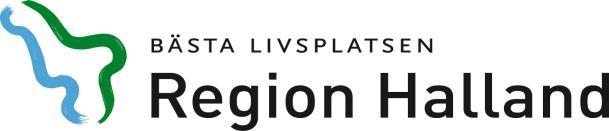 BÄSTA LIVSPLATSEN
Region Halland